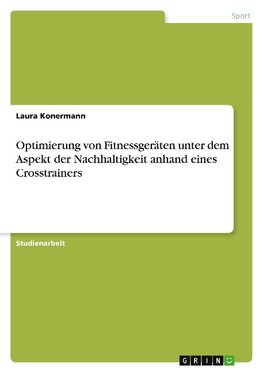 Sport

Laura Konermann

Optimierung von Fitnessgeräten unter dem Aspekt der Nachhaltigkeit anhand eines Crosstrainers

Studienarbeit

GRIN